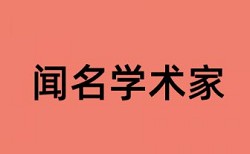 闻名学术家